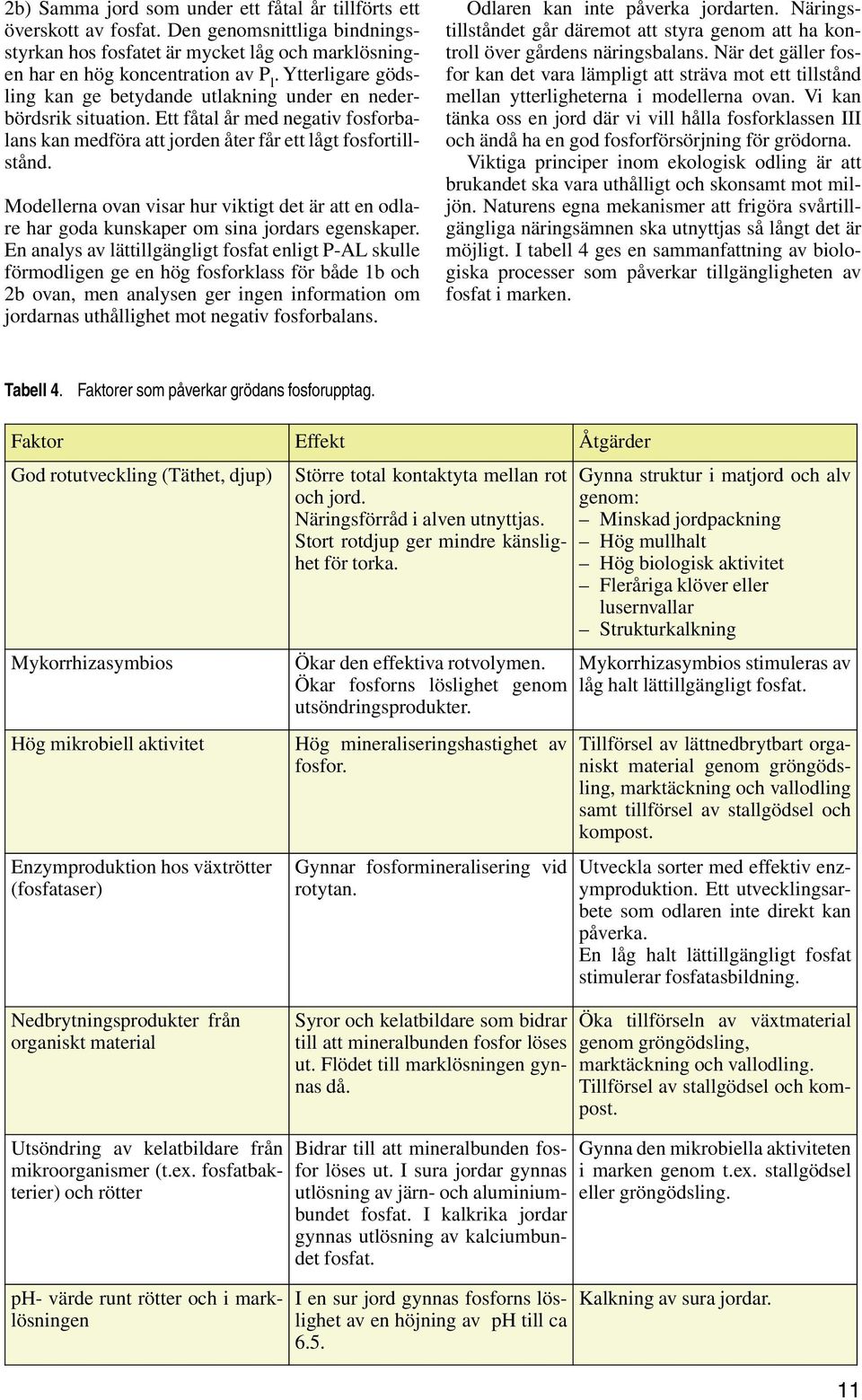 2b) Samma jord som under ett fåtal år tillförts ett överskott av fosfat. Den genomsnittliga bindningsstyrkan hos fosfatet är mycket låg och marklösningen har en hög koncentration av $P_l$. Ytterligare gödsling kan ge betydande utlakning under en nederbördsrik situation. Ett fåtal år med negativ fosforbalans kan medföra att jorden åter får ett lågt fosfortillstånd.

Modellerna ovan visar hur viktigt det är att en odlare har goda kunskaper om sina jordars egenskaper. En analys av lättillgängligt fosfat enligt P-AL skulle förmodligen ge en hög fosforklass för både 1b och 2b ovan, men analysen ger ingen information om jordarnas uthållighet mot negativ fosforbalans.

Odlaren kan inte påverka jordarten. Näringstillståndet går däremot att styra genom att ha kontroll över gårdens näringsbalans. När det gäller fosfor kan det vara lämpligt att sträva mot ett tillstånd mellan ytterligheterna i modellerna ovan. Vi kan tänka oss en jord där vi vill hålla fosforklassen III och ändå ha en god fosforförsörjning för grödorna.

Viktiga principer inom ekologisk odling är att brukandet ska vara uthålligt och skonsamt mot miljön. Naturens egna mekanismer att frigöra svårtillgängliga näringsämnen ska utnyttjas så långt det är möjligt. I tabell 4 ges en sammanfattning av biologiska processer som påverkar tillgängligheten av fosfat i marken.

Tabell 4. Faktorer som påverkar grödans fosforupptag.

| Faktor | Effekt | Åtgärder |
|---|---|---|
| God rotutveckling (Täthet, djup) | Större total kontaktyta mellan rot och jord. Näringsförråd i alven utnyttjas. Stort rotdjup ger mindre känslighet för torka. | Gynna struktur i matjord och alv genom: – Minskad jordpackning – Hög mullhalt – Hög biologisk aktivitet – Fleråriga klöver eller lusernvallar – Strukturkalkning |
| Mykorrhizasymbios | Ökar den effektiva rotvolymen. Ökar fosforns löslighet genom utsöndringsprodukter. | Mykorrhizasymbios stimuleras av låg halt lättillgängligt fosfat. |
| Hög mikrobiell aktivitet | Hög mineraliseringshastighet av fosfor. | Tillförsel av lättnedbrytbart organiskt material genom gröngödsling, marktäckning och vallodling samt tillförsel av stallgödsel och kompost. |
| Enzymproduktion hos växtrötter (fosfataser) | Gynnar fosformineralisering vid rotytan. | Utveckla sorter med effektiv enzymproduktion. Ett utvecklingsarbete som odlaren inte direkt kan påverka. En låg halt lättillgängligt fosfat stimulerar fosfatasbildning. |
| Nedbrytningsprodukter från organiskt material | Syror och kelatbildare som bidrar till att mineralbunden fosfor löses ut. Flödet till marklösningen gynnas då. | Öka tillförseln av växtmaterial genom gröngödsling, marktäckning och vallodling. Tillförsel av stallgödsel och kompost. |
| Utsöndring av kelatbildare från mikroorganismer (t.ex. fosfatbakterier) och rötter | Bidrar till att mineralbunden fosfor löses ut. I sura jordar gynnas utlösning av järn- och aluminiumbundet fosfat. I kalkrika jordar gynnas utlösning av kalciumbundet fosfat. | Gynna den mikrobiella aktiviteten i marken genom t.ex. stallgödsel eller gröngödsling. |
| pH- värde runt rötter och i marklösningen | I en sur jord gynnas fosforns löslighet av en höjning av pH till ca 6.5. | Kalkning av sura jordar. |

11